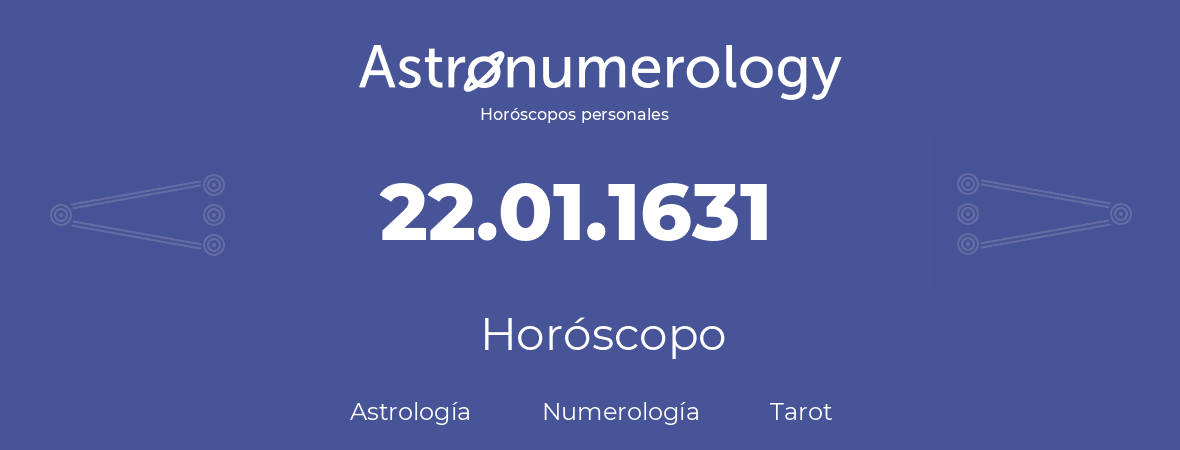 Astronumerology
Horóscopos personales

22.01.1631

Horóscopo

Astrología Numerología Tarot